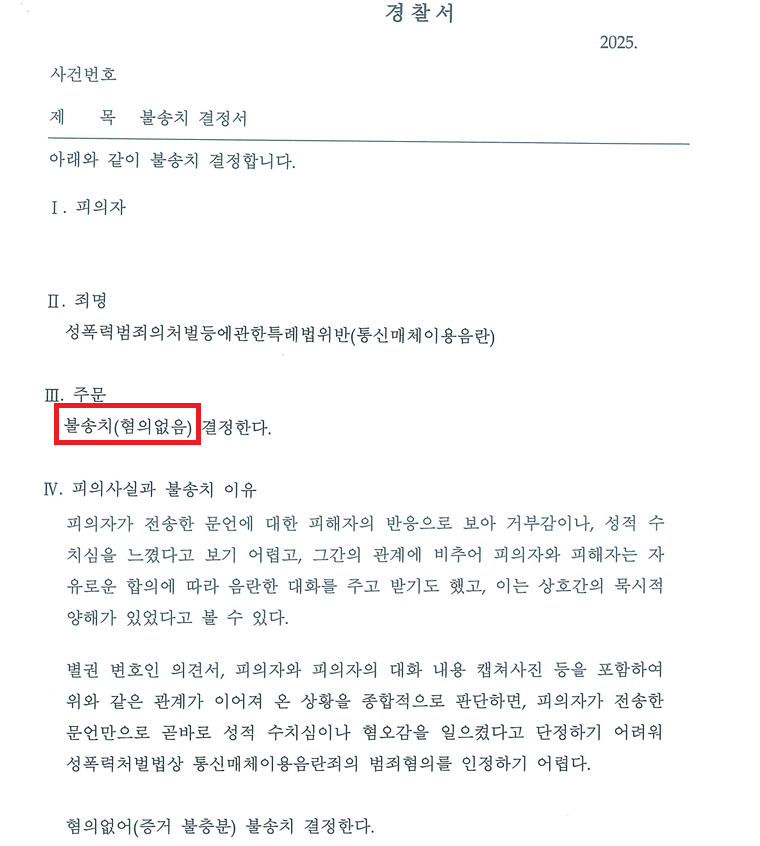 경찰서

2025.

사건번호

제 목 불송치 결정서

아래와 같이 불송치 결정합니다.

Ⅰ. 피의자

Ⅱ. 죄명

성폭력범죄의처벌등에관한특례법위반(통신매체이용음란)

Ⅲ. 주문

불송치(혐의없음) 결정한다.

Ⅳ. 피의사실과 불송치 이유

피의자가 전송한 문언에 대한 피해자의 반응으로 보아 거부감이나, 성적 수치심을 느꼈다고 보기 어렵고, 그간의 관계에 비추어 피의자와 피해자는 자유로운 합의에 따라 음란한 대화를 주고 받기도 했고, 이는 상호간의 묵시적 양해가 있었다고 볼 수 있다.

별권 변호인 의견서, 피의자와 피의자의 대화 내용 캡쳐사진 등을 포함하여 위와 같은 관계가 이어져 온 상황을 종합적으로 판단하면, 피의자가 전송한 문언만으로 곧바로 성적 수치심이나 혐오감을 일으켰다고 단정하기 어려워 성폭력처벌법상 통신매체이용음란죄의 범죄혐의를 인정하기 어렵다.

혐의없어(증거 불충분) 불송치 결정한다.